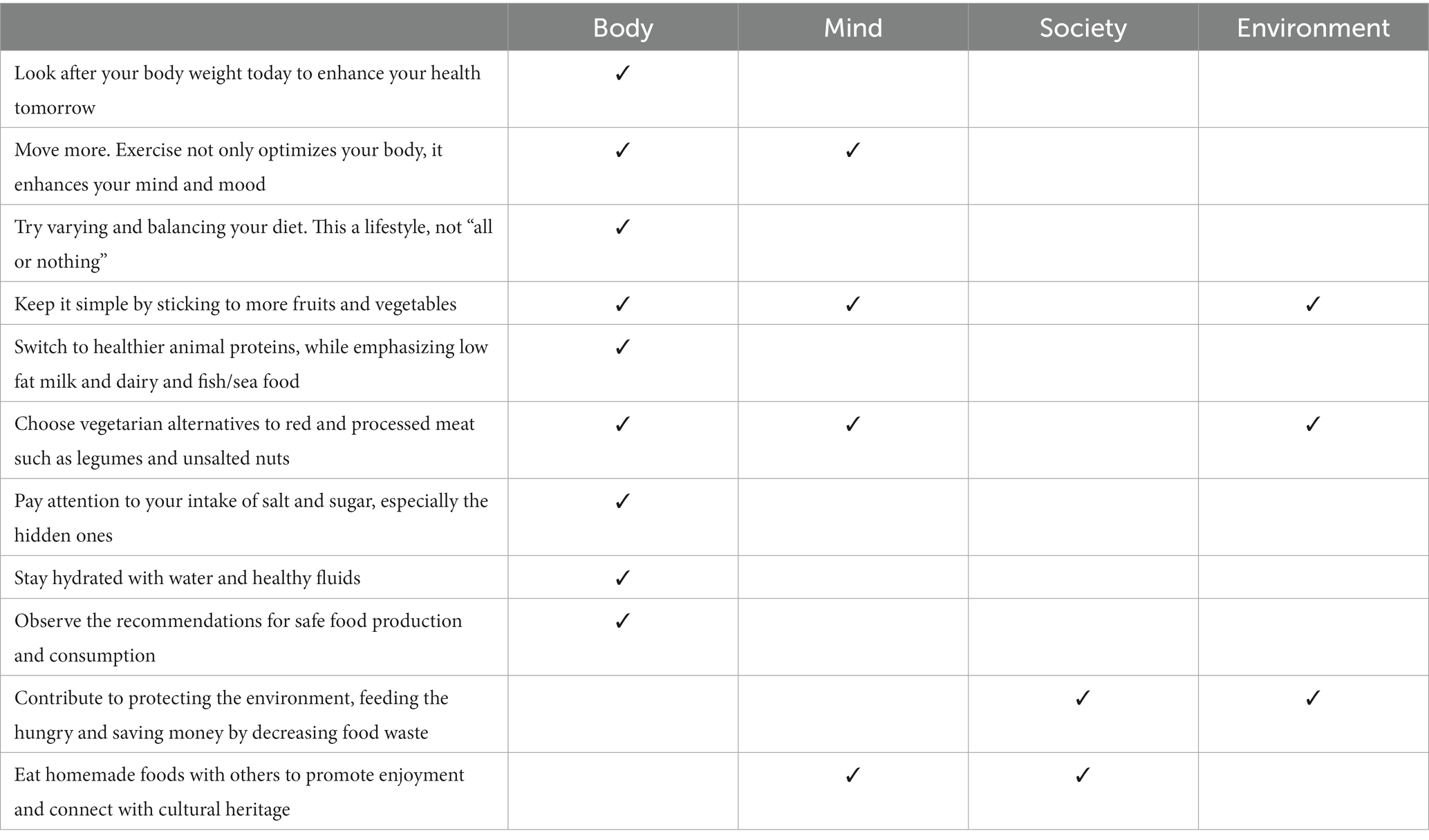 | | Body | Mind | Society | Environment |
|---|---|---|---|---|
| Look after your body weight today to enhance your health tomorrow | ✓ | | | |
| Move more. Exercise not only optimizes your body, it enhances your mind and mood | ✓ | ✓ | | |
| Try varying and balancing your diet. This a lifestyle, not “all or nothing” | ✓ | | | |
| Keep it simple by sticking to more fruits and vegetables | ✓ | ✓ | | ✓ |
| Switch to healthier animal proteins, while emphasizing low fat milk and dairy and fish/sea food | ✓ | | | |
| Choose vegetarian alternatives to red and processed meat such as legumes and unsalted nuts | ✓ | ✓ | | ✓ |
| Pay attention to your intake of salt and sugar, especially the hidden ones | ✓ | | | |
| Stay hydrated with water and healthy fluids | ✓ | | | |
| Observe the recommendations for safe food production and consumption | ✓ | | | |
| Contribute to protecting the environment, feeding the hungry and saving money by decreasing food waste | | | ✓ | ✓ |
| Eat homemade foods with others to promote enjoyment and connect with cultural heritage | | ✓ | ✓ | |